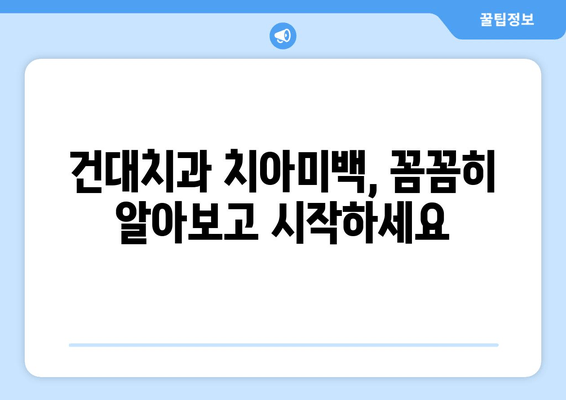 꿀팁정보

건대치과 치아미백, 꼼꼼히 알아보고 시작하세요